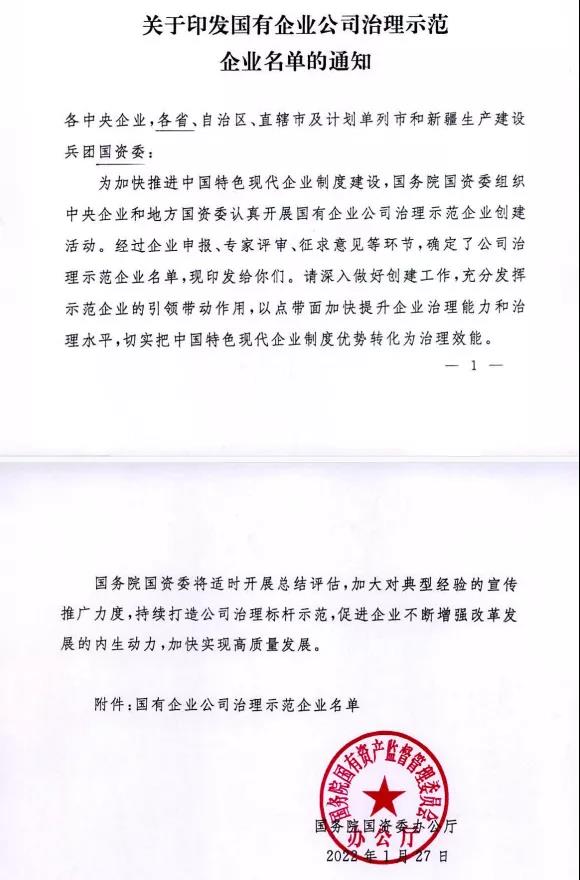 关于印发国有企业公司治理示范企业名单的通知

各中央企业，各省、自治区、直辖市及计划单列市和新疆生产建设兵团国资委：

为加快推进中国特色现代企业制度建设，国务院国资委组织中央企业和地方国资委认真开展国有企业公司治理示范企业创建活动。经过企业申报、专家评审、征求意见等环节，确定了公司治理示范企业名单，现印发给你们。请深入做好创建工作，充分发挥示范企业的引领带动作用，以点带面加快提升企业治理能力和治理水平，切实把中国特色现代企业制度优势转化为治理效能。

— 1 —

国务院国资委将适时开展总结评估，加大对典型经验的宣传推广力度，持续打造公司治理标杆示范，促进企业不断增强改革发展的内生动力，加快实现高质量发展。

附件：国有企业公司治理示范企业名单

国务院国有资产监督管理委员会办公厅

国务院国资委办公厅
2022年1月27日